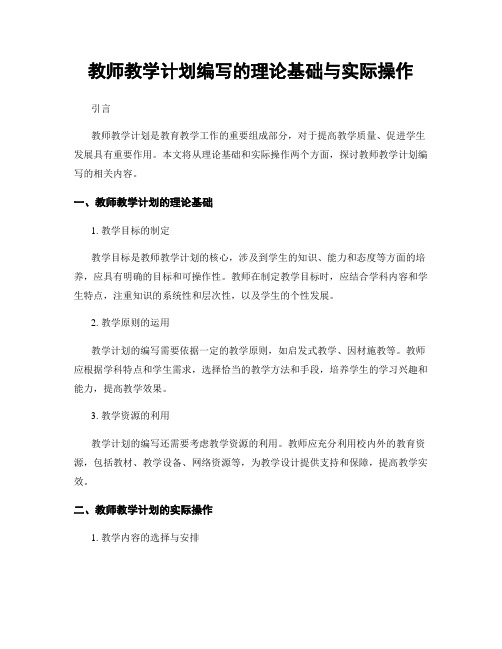 教师教学计划编写的理论基础与实际操作

引言

教师教学计划是教育教学工作的重要组成部分，对于提高教学质量、促进学生发展具有重要作用。本文将从理论基础和实际操作两个方面，探讨教师教学计划编写的相关内容。

一、教师教学计划的理论基础

1. 教学目标的制定

教学目标是教师教学计划的核心，涉及到学生的知识、能力和态度等方面的培养，应具有明确的目标和可操作性。教师在制定教学目标时，应结合学科内容和学生特点，注重知识的系统性和层次性，以及学生的个性发展。

2. 教学原则的运用

教学计划的编写需要依据一定的教学原则，如启发式教学、因材施教等。教师应根据学科特点和学生需求，选择恰当的教学方法和手段，培养学生的学习兴趣和能力，提高教学效果。

3. 教学资源的利用

教学计划的编写还需要考虑教学资源的利用。教师应充分利用校内外的教育资源，包括教材、教学设备、网络资源等，为教学设计提供支持和保障，提高教学实效。

二、教师教学计划的实际操作

1. 教学内容的选择与安排